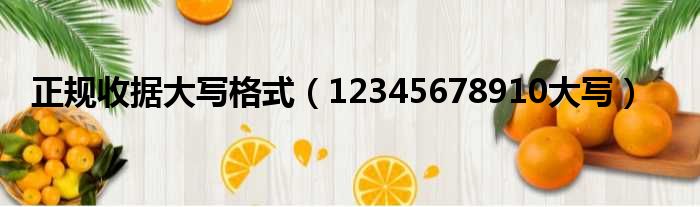 正规收据大写格式（12345678910大写）